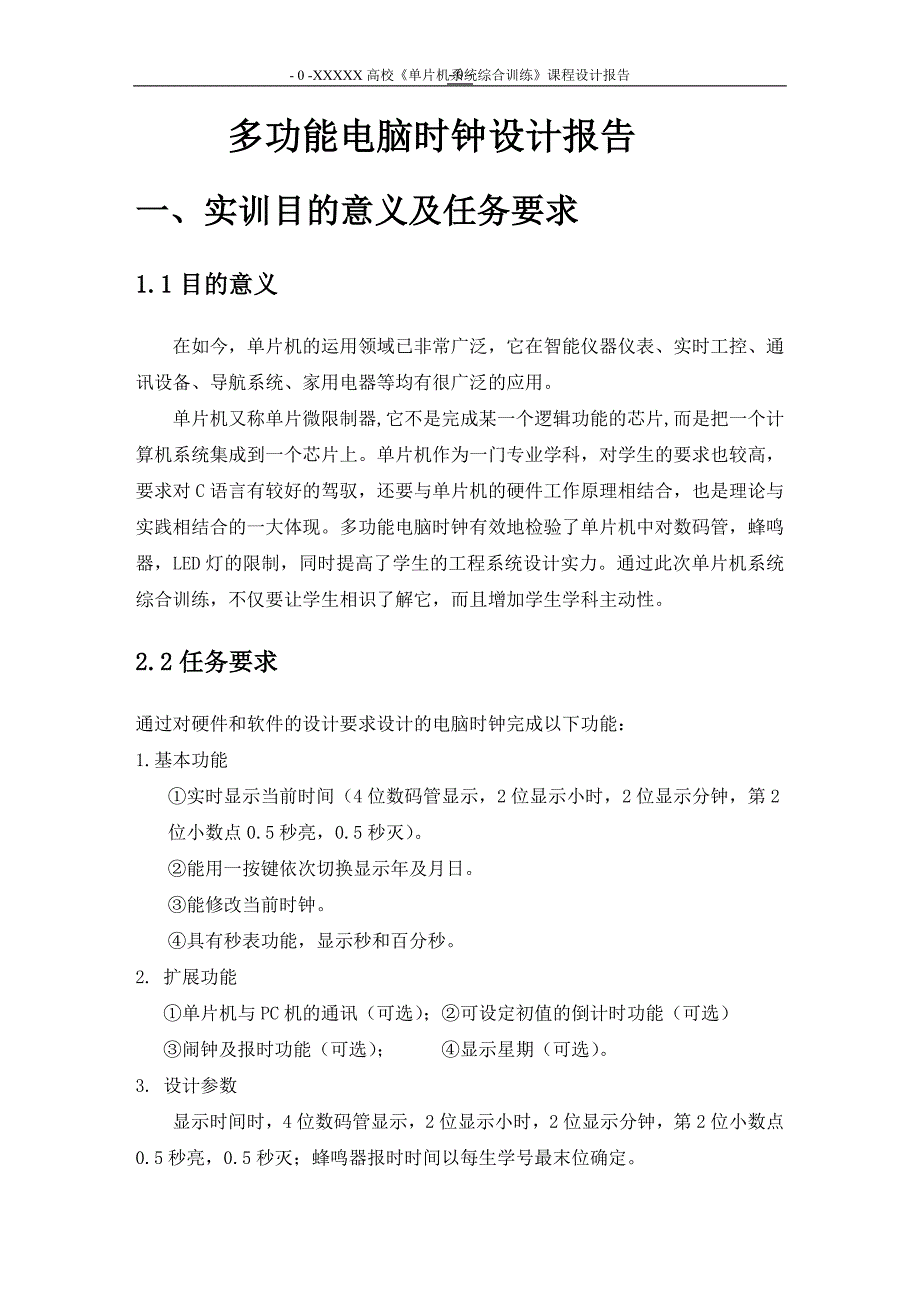 - 0 -XXXXX 高校《单片机系统综合训练》课程设计报告

多功能电脑时钟设计报告

一、实训目的意义及任务要求

1.1 目的意义

在如今，单片机的运用领域已非常广泛，它在智能仪器仪表、实时工控、通讯设备、导航系统、家用电器等均有很广泛的应用。

单片机又称单片微限制器,它不是完成某一个逻辑功能的芯片,而是把一个计算机系统集成到一个芯片上。单片机作为一门专业学科，对学生的要求也较高，要求对 C 语言有较好的驾驭，还要与单片机的硬件工作原理相结合，也是理论与实践相结合的一大体现。多功能电脑时钟有效地检验了单片机中对数码管，蜂鸣器，LED 灯的限制，同时提高了学生的工程系统设计实力。通过此次单片机系统综合训练，不仅要让学生相识了解它，而且增加学生学科主动性。

2.2 任务要求

通过对硬件和软件的设计要求设计的电脑时钟完成以下功能：

1.基本功能

①实时显示当前时间（4 位数码管显示，2 位显示小时，2 位显示分钟，第 2 位小数点 0.5 秒亮，0.5 秒灭）。

②能用一按键依次切换显示年及月日。

③能修改当前时钟。

④具有秒表功能，显示秒和百分秒。

2. 扩展功能

①单片机与 PC 机的通讯（可选）；②可设定初值的倒计时功能（可选）

③闹钟及报时功能（可选）；　　④显示星期（可选）。

3. 设计参数

显示时间时，4 位数码管显示，2 位显示小时，2 位显示分钟，第 2 位小数点 0.5 秒亮，0.5 秒灭；蜂鸣器报时时间以每生学号最末位确定。